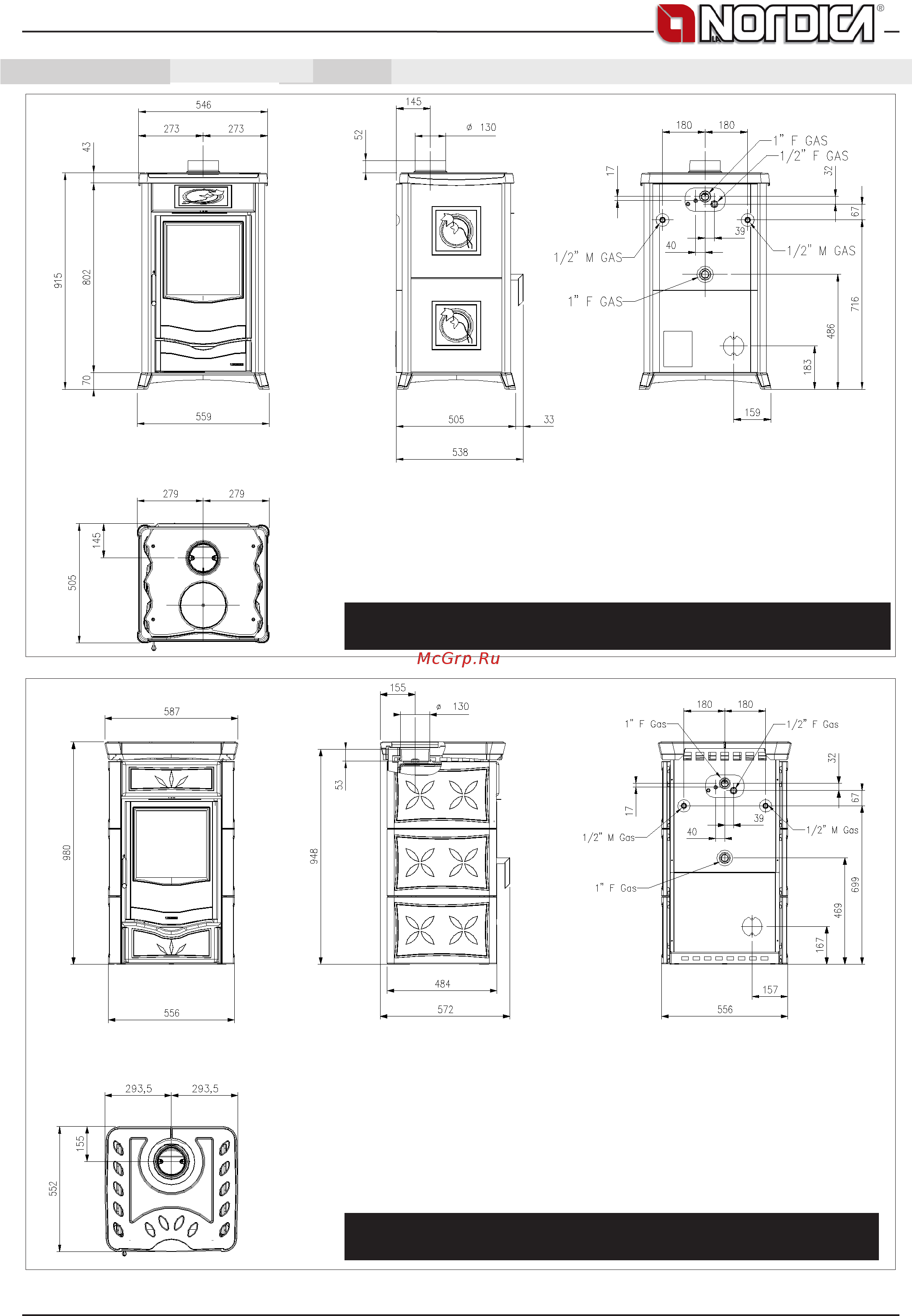 LA NORDICA®

546
273
273
43
915
802
70
559

145
52
ø 130
505
33
538

180
180
1" F GAS
1/2" F GAS
17
32
67
39
40
1/2" M GAS
1/2" M GAS
1" F GAS
716
486
183
159

279
279
145
505

McGrp.Ru

587
980
556

155
ø 130
53
948
484
572

180
180
1" F Gas
1/2" F Gas
32
67
17
39
40
1/2" M Gas
1/2" M Gas
1" F Gas
699
469
167
157
556

293,5
293,5
155
552